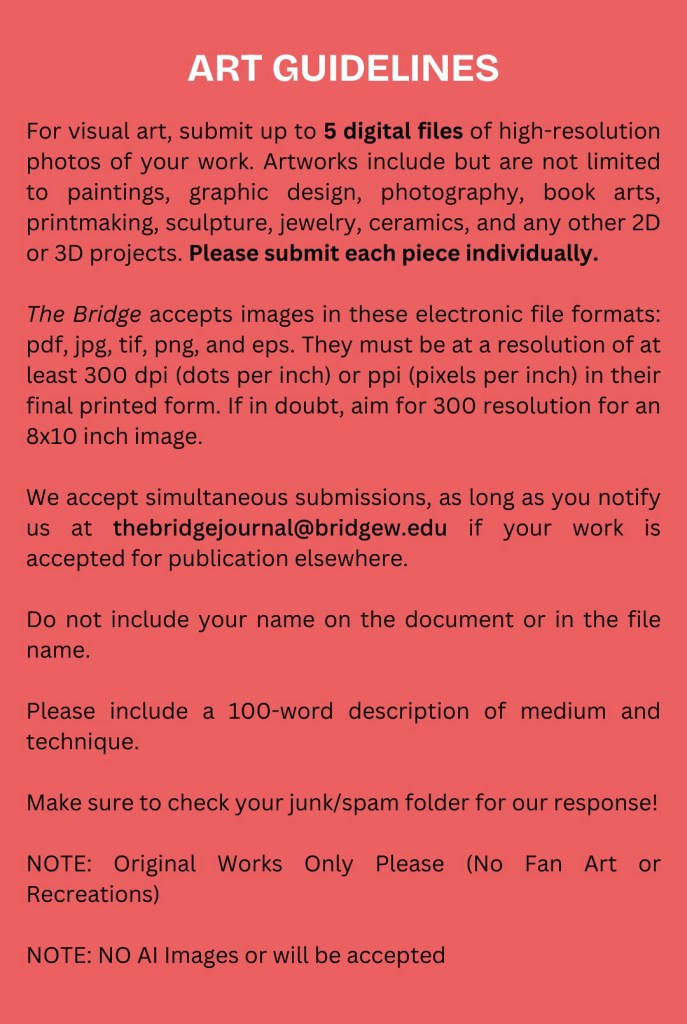 ART GUIDELINES

For visual art, submit up to 5 digital files of high-resolution photos of your work. Artworks include but are not limited to paintings, graphic design, photography, book arts, printmaking, sculpture, jewelry, ceramics, and any other 2D or 3D projects. Please submit each piece individually.

The Bridge accepts images in these electronic file formats: pdf, jpg, tif, png, and eps. They must be at a resolution of at least 300 dpi (dots per inch) or ppi (pixels per inch) in their final printed form. If in doubt, aim for 300 resolution for an 8x10 inch image.

We accept simultaneous submissions, as long as you notify us at thebridgejournal@bridgew.edu if your work is accepted for publication elsewhere.

Do not include your name on the document or in the file name.

Please include a 100-word description of medium and technique.

Make sure to check your junk/spam folder for our response!

NOTE: Original Works Only Please (No Fan Art or Recreations)

NOTE: NO AI Images or will be accepted